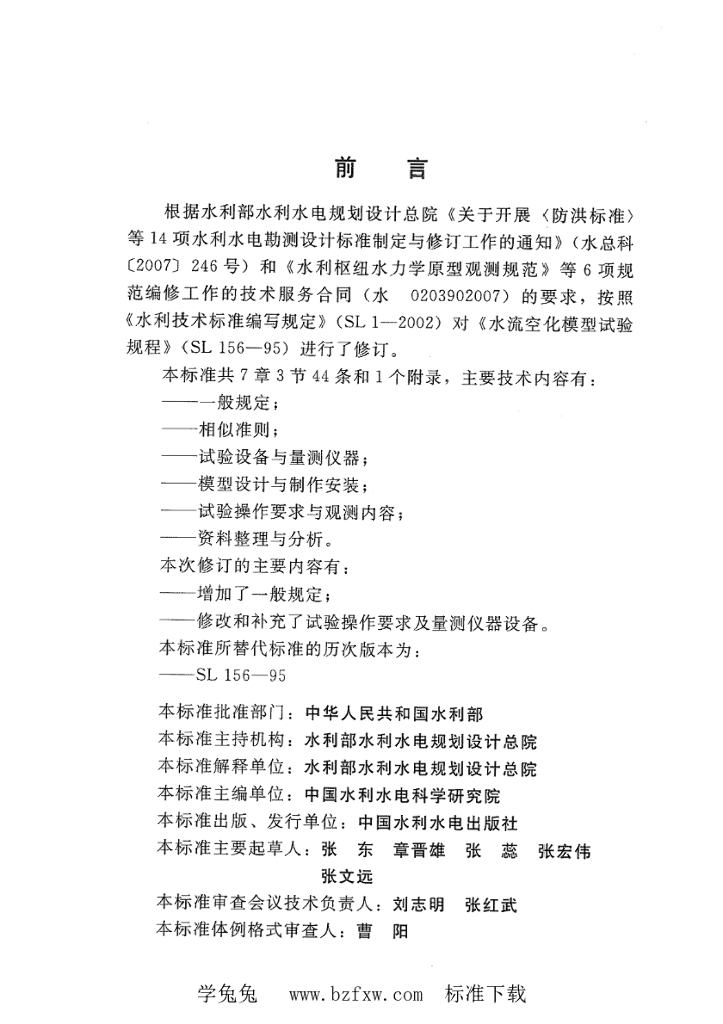 前　言

根据水利部水利水电规划设计总院《关于开展〈防洪标准〉等14项水利水电勘测设计标准制定与修订工作的通知》（水总科〔2007〕246号）和《水利枢纽水力学原型观测规范》等6项规范编修工作的技术服务合同（水　0203902007）的要求，按照《水利技术标准编写规定》（SL 1—2002）对《水流空化模型试验规程》（SL 156—95）进行了修订。

本标准共7章3节44条和1个附录，主要技术内容有：

——一般规定；

——相似准则；

——试验设备与量测仪器；

——模型设计与制作安装；

——试验操作要求与观测内容；

——资料整理与分析。

本次修订的主要内容有：

——增加了一般规定；

——修改和补充了试验操作要求及量测仪器设备。

本标准所替代标准的历次版本为：

——SL 156—95

本标准批准部门：中华人民共和国水利部

本标准主持机构：水利部水利水电规划设计总院

本标准解释单位：水利部水利水电规划设计总院

本标准主编单位：中国水利水电科学研究院

本标准出版、发行单位：中国水利水电出版社

本标准主要起草人：张　东　章晋雄　张　蕊　张宏伟　张文远

本标准审查会议技术负责人：刘志明　张红武

本标准体例格式审查人：曹　阳

学兔兔　www.bzfxw.com　标准下载